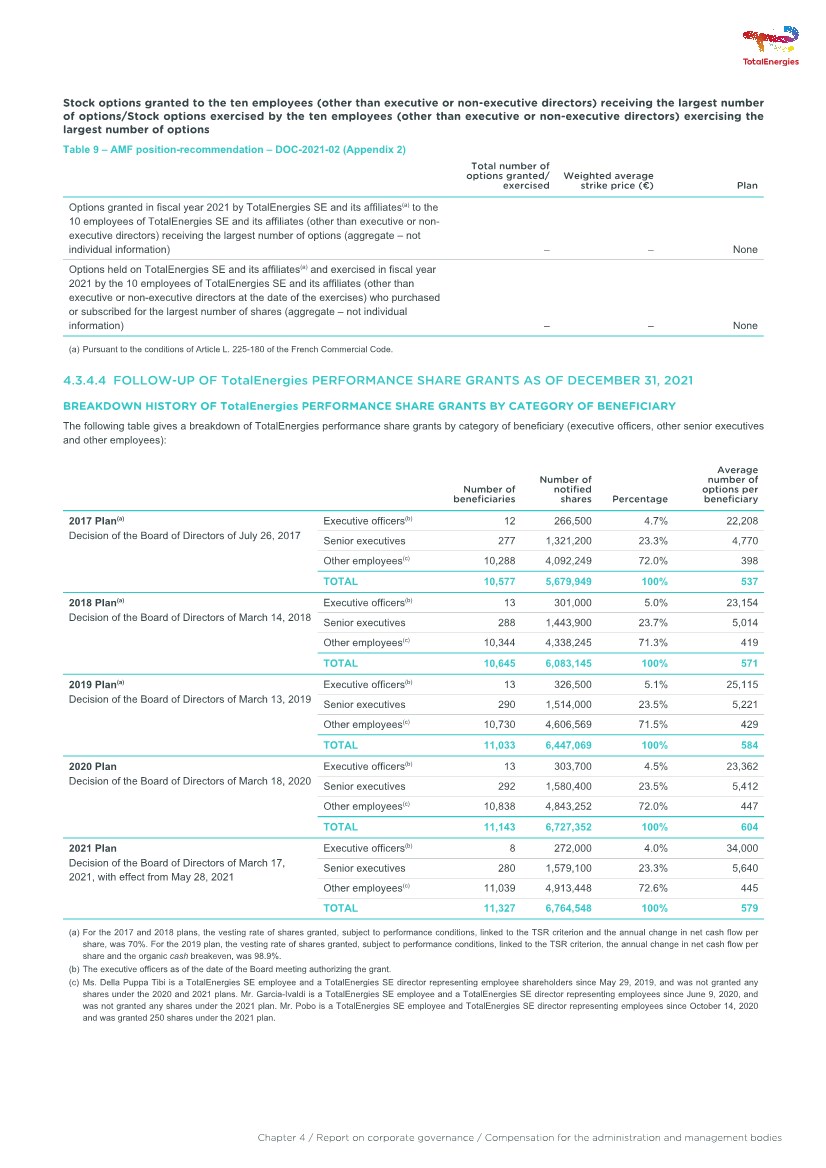 TotalEnergies

Stock options granted to the ten employees (other than executive or non-executive directors) receiving the largest number of options/Stock options exercised by the ten employees (other than executive or non-executive directors) exercising the largest number of options

Table 9 – AMF position-recommendation – DOC-2021-02 (Appendix 2)

| | Total number of options granted/ exercised | Weighted average strike price (€) | Plan |
|---|---|---|---|
| Options granted in fiscal year 2021 by TotalEnergies SE and its affiliates$^{(a)}$ to the 10 employees of TotalEnergies SE and its affiliates (other than executive or non-executive directors) receiving the largest number of options (aggregate – not individual information) | – | – | None |
| Options held on TotalEnergies SE and its affiliates$^{(a)}$ and exercised in fiscal year 2021 by the 10 employees of TotalEnergies SE and its affiliates (other than executive or non-executive directors at the date of the exercises) who purchased or subscribed for the largest number of shares (aggregate – not individual information) | – | – | None |

(a) Pursuant to the conditions of Article L. 225-180 of the French Commercial Code.

4.3.4.4 FOLLOW-UP OF TotalEnergies PERFORMANCE SHARE GRANTS AS OF DECEMBER 31, 2021

BREAKDOWN HISTORY OF TotalEnergies PERFORMANCE SHARE GRANTS BY CATEGORY OF BENEFICIARY

The following table gives a breakdown of TotalEnergies performance share grants by category of beneficiary (executive officers, other senior executives and other employees):

| | | Number of beneficiaries | Number of notified shares | Percentage | Average number of options per beneficiary |
|---|---|---|---|---|---|
| 2017 Plan$^{(a)}$ Decision of the Board of Directors of July 26, 2017 | Executive officers$^{(b)}$ | 12 | 266,500 | 4.7% | 22,208 |
| | Senior executives | 277 | 1,321,200 | 23.3% | 4,770 |
| | Other employees$^{(c)}$ | 10,288 | 4,092,249 | 72.0% | 398 |
| | TOTAL | 10,577 | 5,679,949 | 100% | 537 |
| 2018 Plan$^{(a)}$ Decision of the Board of Directors of March 14, 2018 | Executive officers$^{(b)}$ | 13 | 301,000 | 5.0% | 23,154 |
| | Senior executives | 288 | 1,443,900 | 23.7% | 5,014 |
| | Other employees$^{(c)}$ | 10,344 | 4,338,245 | 71.3% | 419 |
| | TOTAL | 10,645 | 6,083,145 | 100% | 571 |
| 2019 Plan$^{(a)}$ Decision of the Board of Directors of March 13, 2019 | Executive officers$^{(b)}$ | 13 | 326,500 | 5.1% | 25,115 |
| | Senior executives | 290 | 1,514,000 | 23.5% | 5,221 |
| | Other employees$^{(c)}$ | 10,730 | 4,606,569 | 71.5% | 429 |
| | TOTAL | 11,033 | 6,447,069 | 100% | 584 |
| 2020 Plan Decision of the Board of Directors of March 18, 2020 | Executive officers$^{(b)}$ | 13 | 303,700 | 4.5% | 23,362 |
| | Senior executives | 292 | 1,580,400 | 23.5% | 5,412 |
| | Other employees$^{(c)}$ | 10,838 | 4,843,252 | 72.0% | 447 |
| | TOTAL | 11,143 | 6,727,352 | 100% | 604 |
| 2021 Plan Decision of the Board of Directors of March 17, 2021, with effect from May 28, 2021 | Executive officers$^{(b)}$ | 8 | 272,000 | 4.0% | 34,000 |
| | Senior executives | 280 | 1,579,100 | 23.3% | 5,640 |
| | Other employees$^{(c)}$ | 11,039 | 4,913,448 | 72.6% | 445 |
| | TOTAL | 11,327 | 6,764,548 | 100% | 579 |

(a) For the 2017 and 2018 plans, the vesting rate of shares granted, subject to performance conditions, linked to the TSR criterion and the annual change in net cash flow per share, was 70%. For the 2019 plan, the vesting rate of shares granted, subject to performance conditions, linked to the TSR criterion, the annual change in net cash flow per share and the organic cash breakeven, was 98.9%.
(b) The executive officers as of the date of the Board meeting authorizing the grant.
(c) Ms. Della Puppa Tibi is a TotalEnergies SE employee and a TotalEnergies SE director representing employee shareholders since May 29, 2019, and was not granted any shares under the 2020 and 2021 plans. Mr. Garcia-Ivaldi is a TotalEnergies SE employee and a TotalEnergies SE director representing employees since June 9, 2020, and was not granted any shares under the 2021 plan. Mr. Pobo is a TotalEnergies SE employee and TotalEnergies SE director representing employees since October 14, 2020 and was granted 250 shares under the 2021 plan.

Chapter 4 / Report on corporate governance / Compensation for the administration and management bodies